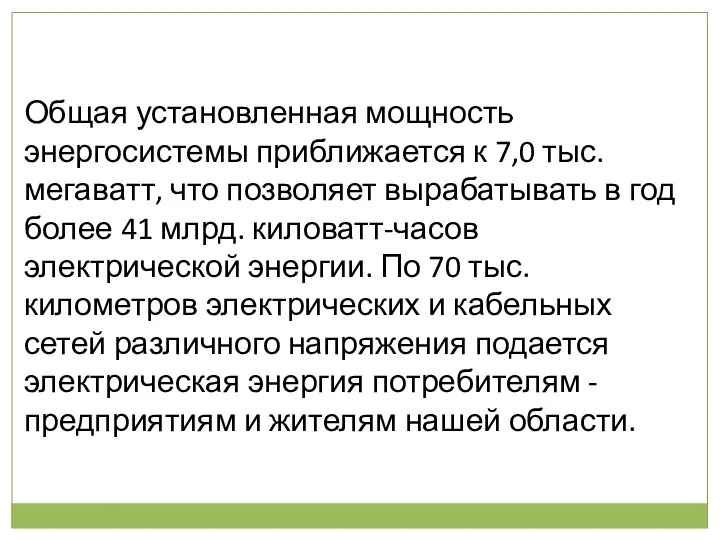 Общая установленная мощность энергосистемы приближается к 7,0 тыс. мегаватт, что позволяет вырабатывать в год более 41 млрд. киловатт-часов электрической энергии. По 70 тыс. километров электрических и кабельных сетей различного напряжения подается электрическая энергия потребителям - предприятиям и жителям нашей области.